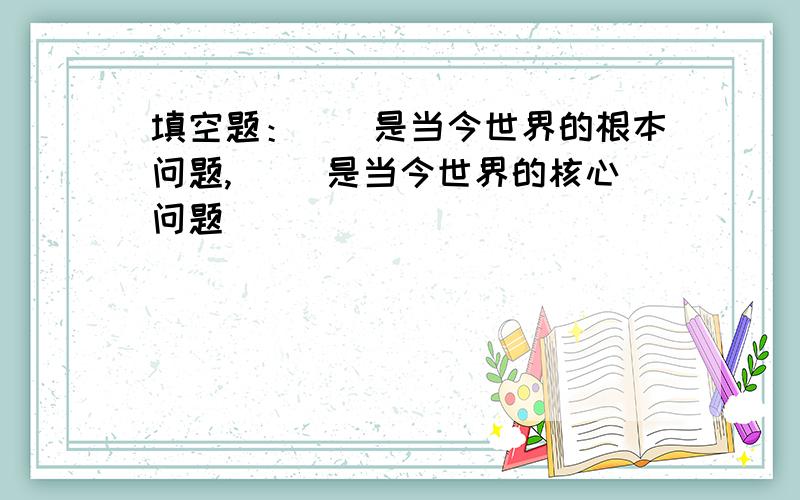 填空题：（ ）是当今世界的根本问题,（ ）是当今世界的核心问题